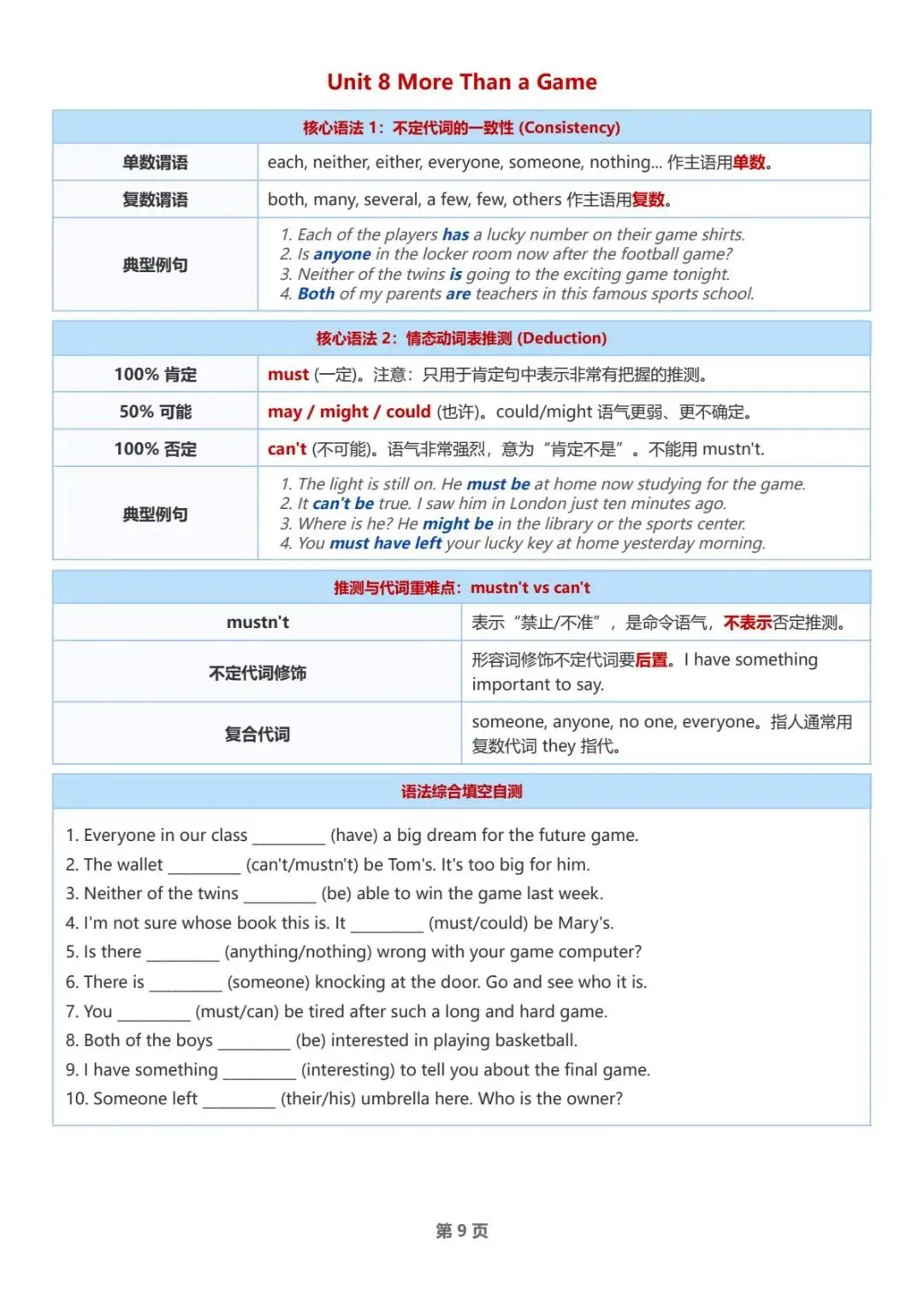 Unit 8 More Than a Game

| 核心语法 1：不定代词的一致性 (Consistency) | |
|---|---|
| 单数谓语 | each, neither, either, everyone, someone, nothing... 作主语用单数。 |
| 复数谓语 | both, many, several, a few, few, others 作主语用复数。 |
| 典型例句 | 1. Each of the players has a lucky number on their game shirts. 2. Is anyone in the locker room now after the football game? 3. Neither of the twins is going to the exciting game tonight. 4. Both of my parents are teachers in this famous sports school. |

| 核心语法 2：情态动词表推测 (Deduction) | |
|---|---|
| 100% 肯定 | must (一定)。注意：只用于肯定句中表示非常有把握的推测。 |
| 50% 可能 | may / might / could (也许)。could/might 语气更弱、更不确定。 |
| 100% 否定 | can't (不可能)。语气非常强烈，意为“肯定不是”。不能用 mustn't. |
| 典型例句 | 1. The light is still on. He must be at home now studying for the game. 2. It can't be true. I saw him in London just ten minutes ago. 3. Where is he? He might be in the library or the sports center. 4. You must have left your lucky key at home yesterday morning. |

| 推测与代词重难点：mustn't vs can't | |
|---|---|
| mustn't | 表示“禁止/不准”，是命令语气，不表示否定推测。 |
| 不定代词修饰 | 形容词修饰不定代词要后置。I have something important to say. |
| 复合代词 | someone, anyone, no one, everyone。指人通常用复数代词 they 指代。 |

语法综合填空自测

1. Everyone in our class ________ (have) a big dream for the future game.
2. The wallet ________ (can't/mustn't) be Tom's. It's too big for him.
3. Neither of the twins ________ (be) able to win the game last week.
4. I'm not sure whose book this is. It ________ (must/could) be Mary's.
5. Is there ________ (anything/nothing) wrong with your game computer?
6. There is ________ (someone) knocking at the door. Go and see who it is.
7. You ________ (must/can) be tired after such a long and hard game.
8. Both of the boys ________ (be) interested in playing basketball.
9. I have something ________ (interesting) to tell you about the final game.
10. Someone left ________ (their/his) umbrella here. Who is the owner?

第 9 页